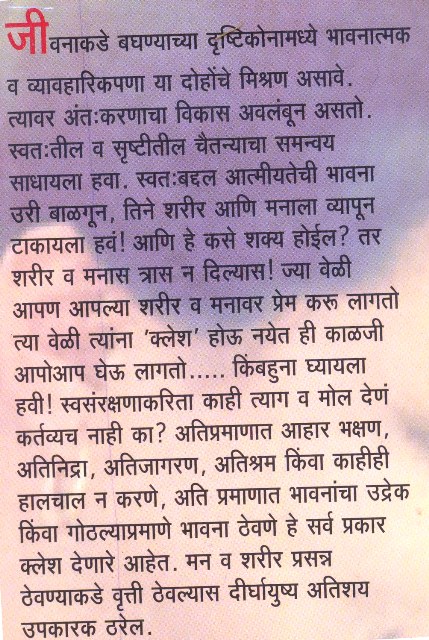 जीवनाकडे बघण्याच्या दृष्टिकोनामध्ये भावनात्मक व व्यावहारिकपणा या दोहोंचे मिश्रण असावे. त्यावर अंतःकरणाचा विकास अवलंबून असतो. स्वतःतील व सृष्टीतील चैतन्याचा समन्वय साधायला हवा. स्वतःबद्दल आत्मीयतेची भावना उरी बाळगून, तिने शरीर आणि मनाला व्यापून टाकायला हवं! आणि हे कसे शक्य होईल? तर शरीर व मनास त्रास न दिल्यास! ज्या वेळी आपण आपल्या शरीर व मनावर प्रेम करू लागतो त्या वेळी त्यांना 'क्लेश' होऊ नयेत ही काळजी आपोआप घेऊ लागतो..... किंबहुना घ्यायला हवी! स्वसंरक्षणाकरिता काही त्याग व मोल देणं कर्तव्यच नाही का? अतिप्रमाणात आहार भक्षण, अतिनिद्रा, अतिजागरण, अतिश्रम किंवा काहीही हालचाल न करणे, अति प्रमाणात भावनांचा उद्रेक किंवा गोठल्याप्रमाणे भावना ठेवणे हे सर्व प्रकार क्लेश देणारे आहेत. मन व शरीर प्रसन्न ठेवण्याकडे वृत्ती ठेवल्यास दीर्घायुष्य अतिशय उपकारक ठरेल.